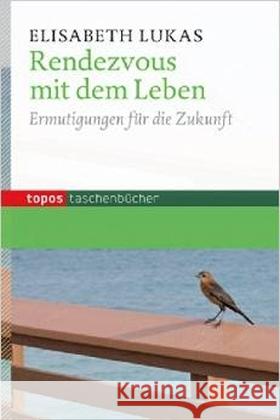 ELISABETH LUKAS
Rendezvous mit dem Leben
Ermutigungen für die Zukunft

topos taschenbücher

Kraina Książek